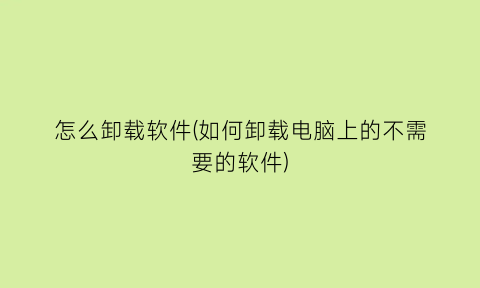 怎么卸载软件(如何卸载电脑上的不需要的软件)